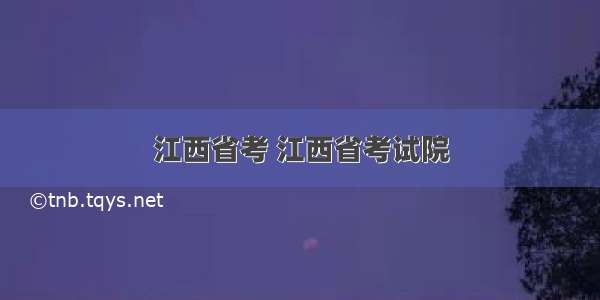 江西省考 江西省考试院

©tnb.tqys.net